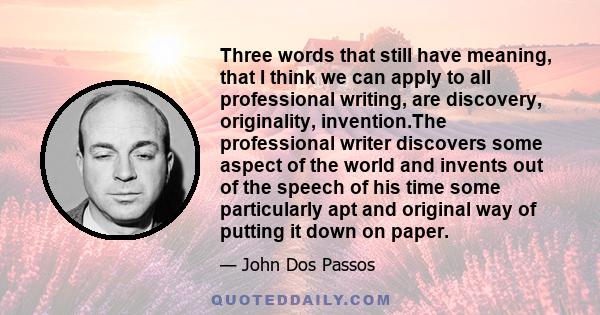 Three words that still have meaning, that I think we can apply to all professional writing, are discovery, originality, invention.The professional writer discovers some aspect of the world and invents out of the speech of his time some particularly apt and original way of putting it down on paper.

— John Dos Passos

QUOTEDDAILY.COM